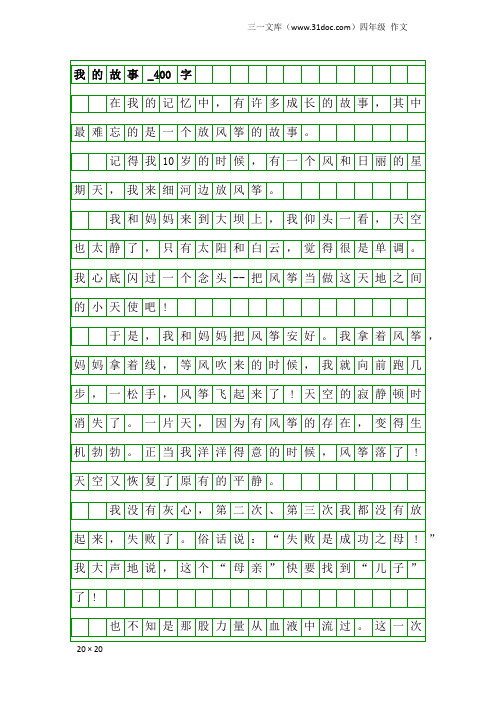 三一文库（www.31doc.com）四年级 作文

我的故事_400字

在我的记忆中，有许多成长的故事，其中最难忘的是一个放风筝的故事。

记得我10岁的时候，有一个风和日丽的星期天，我来细河边放风筝。

我和妈妈来到大坝上，我仰头一看，天空也太静了，只有太阳和白云，觉得很是单调。我心底闪过一个念头--把风筝当做这天地之间的小天使吧！

于是，我和妈妈把风筝安好。我拿着风筝，妈妈拿着线，等风吹来的时候，我就向前跑几步，一松手，风筝飞起来了！天空的寂静顿时消失了。一片天，因为有风筝的存在，变得生机勃勃。正当我洋洋得意的时候，风筝落了！天空又恢复了原有的平静。

我没有灰心，第二次、第三次我都没有放起来，失败了。俗话说：“失败是成功之母！”我大声地说，这个“母亲”快要找到“儿子”了！

也不知是那股力量从血液中流过。这一次

20×20